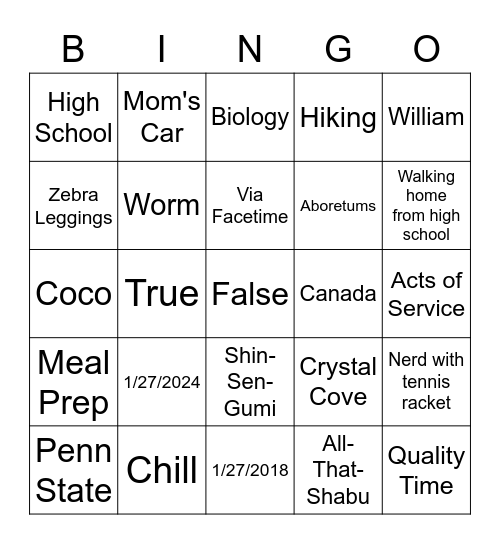 | B | I | N | G | O |
|---|---|---|---|---|
| High School | Mom's Car | Biology | Hiking | William |
| Zebra Leggings | Worm | Via Facetime | Aboretums | Walking home from high school |
| Coco | True | False | Canada | Acts of Service |
| Meal Prep | 1/27/2024 | Shin-Sen-Gumi | Crystal Cove | Nerd with tennis racket |
| Penn State | Chill | 1/27/2018 | All-That-Shabu | Quality Time |